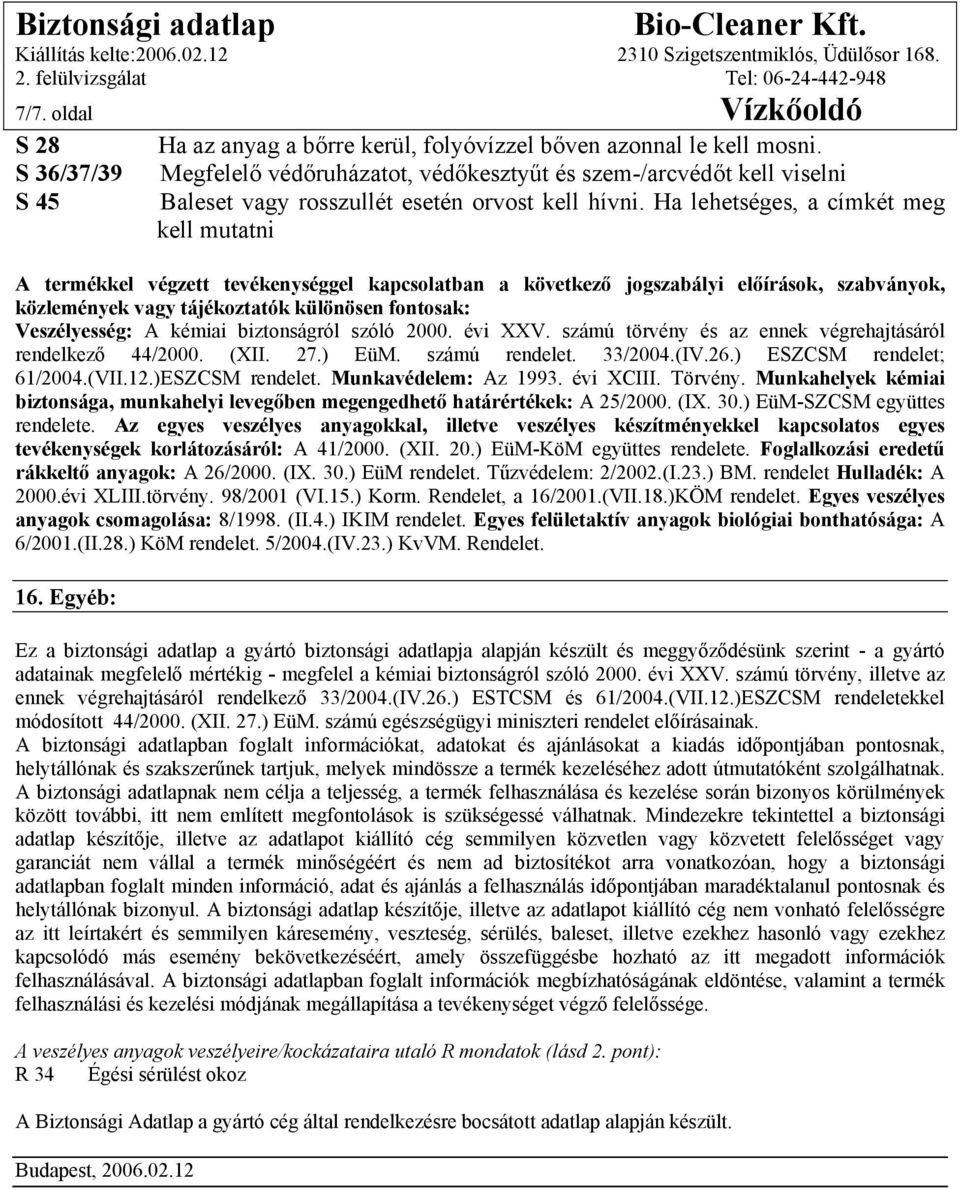 Biztonsági adatlap
Kiállítás kelte:2006.02.12
2. felülvizsgálat
7/7. oldal

Bio-Cleaner Kft.
2310 Szigetszentmiklós, Üdülősor 168.
Tel: 06-24-442-948
Vízkőoldó

S 28 Ha az anyag a bőrre kerül, folyóvízzel bőven azonnal le kell mosni.
S 36/37/39 Megfelelő védőruházatot, védőkesztyűt és szem-/arcvédőt kell viselni
S 45 Baleset vagy rosszullét esetén orvost kell hívni. Ha lehetséges, a címkét meg kell mutatni

A termékkel végzett tevékenységgel kapcsolatban a következő jogszabályi előírások, szabványok, közlemények vagy tájékoztatók különösen fontosak:
Veszélyesség: A kémiai biztonságról szóló 2000. évi XXV. számú törvény és az ennek végrehajtásáról rendelkező 44/2000. (XII. 27.) EüM. számú rendelet. 33/2004.(IV.26.) ESZCSM rendelet; 61/2004.(VII.12.)ESZCSM rendelet. Munkavédelem: Az 1993. évi XCIII. Törvény. Munkahelyek kémiai biztonsága, munkahelyi levegőben megengedhető határértékek: A 25/2000. (IX. 30.) EüM-SZCSM együttes rendelete. Az egyes veszélyes anyagokkal, illetve veszélyes készítményekkel kapcsolatos egyes tevékenységek korlátozásáról: A 41/2000. (XII. 20.) EüM-KöM együttes rendelete. Foglalkozási eredetű rákkeltő anyagok: A 26/2000. (IX. 30.) EüM rendelet. Tűzvédelem: 2/2002.(I.23.) BM. rendelet Hulladék: A 2000.évi XLIII.törvény. 98/2001 (VI.15.) Korm. Rendelet, a 16/2001.(VII.18.)KÖM rendelet. Egyes veszélyes anyagok csomagolása: 8/1998. (II.4.) IKIM rendelet. Egyes felületaktív anyagok biológiai bonthatósága: A 6/2001.(II.28.) KöM rendelet. 5/2004.(IV.23.) KvVM. Rendelet.

16. Egyéb:

Ez a biztonsági adatlap a gyártó biztonsági adatlapja alapján készült és meggyőződésünk szerint - a gyártó adatainak megfelelő mértékig - megfelel a kémiai biztonságról szóló 2000. évi XXV. számú törvény, illetve az ennek végrehajtásáról rendelkező 33/2004.(IV.26.) ESTCSM és 61/2004.(VII.12.)ESZCSM rendeletekkel módosított 44/2000. (XII. 27.) EüM. számú egészségügyi miniszteri rendelet előírásainak.
A biztonsági adatlapban foglalt információkat, adatokat és ajánlásokat a kiadás időpontjában pontosnak, helytállónak és szakszerűnek tartjuk, melyek mindössze a termék kezeléséhez adott útmutatóként szolgálhatnak. A biztonsági adatlapnak nem célja a teljesség, a termék felhasználása és kezelése során bizonyos körülmények között további, itt nem említett megfontolások is szükségessé válhatnak. Mindezekre tekintettel a biztonsági adatlap készítője, illetve az adatlapot kiállító cég semmilyen közvetlen vagy közvetett felelősséget vagy garanciát nem vállal a termék minőségéért és nem ad biztosítékot arra vonatkozóan, hogy a biztonsági adatlapban foglalt minden információ, adat és ajánlás a felhasználás időpontjában maradéktalanul pontosnak és helytállónak bizonyul. A biztonsági adatlap készítője, illetve az adatlapot kiállító cég nem vonható felelősségre az itt leírtakért és semmilyen káresemény, veszteség, sérülés, baleset, illetve ezekhez hasonló vagy ezekhez kapcsolódó más esemény bekövetkezéséért, amely összefüggésbe hozható az itt megadott információk felhasználásával. A biztonsági adatlapban foglalt információk megbízhatóságának eldöntése, valamint a termék felhasználási és kezelési módjának megállapítása a tevékenységet végző felelőssége.

A veszélyes anyagok veszélyeire/kockázataira utaló R mondatok (lásd 2. pont):
R 34 Égési sérülést okoz

A Biztonsági Adatlap a gyártó cég által rendelkezésre bocsátott adatlap alapján készült.

Budapest, 2006.02.12